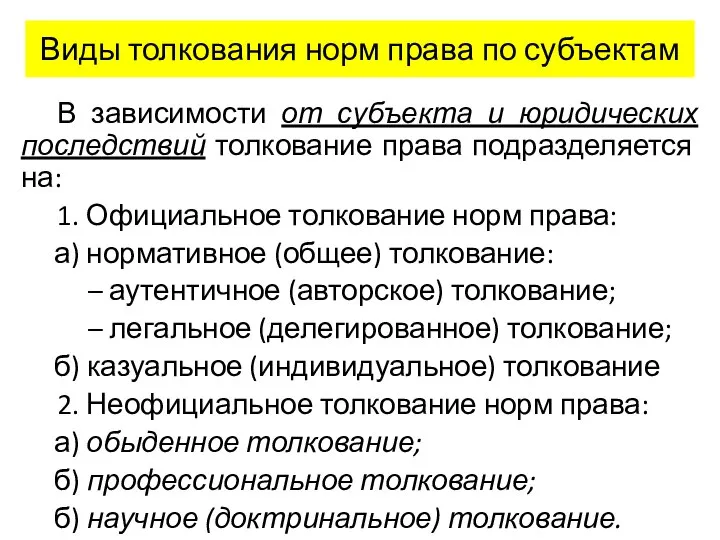 Виды толкования норм права по субъектам

В зависимости от субъекта и юридических последствий толкование права подразделяется на:

1. Официальное толкование норм права:

а) нормативное (общее) толкование:

– аутентичное (авторское) толкование;

– легальное (делегированное) толкование;

б) казуальное (индивидуальное) толкование

2. Неофициальное толкование норм права:

а) обыденное толкование;

б) профессиональное толкование;

б) научное (доктринальное) толкование.